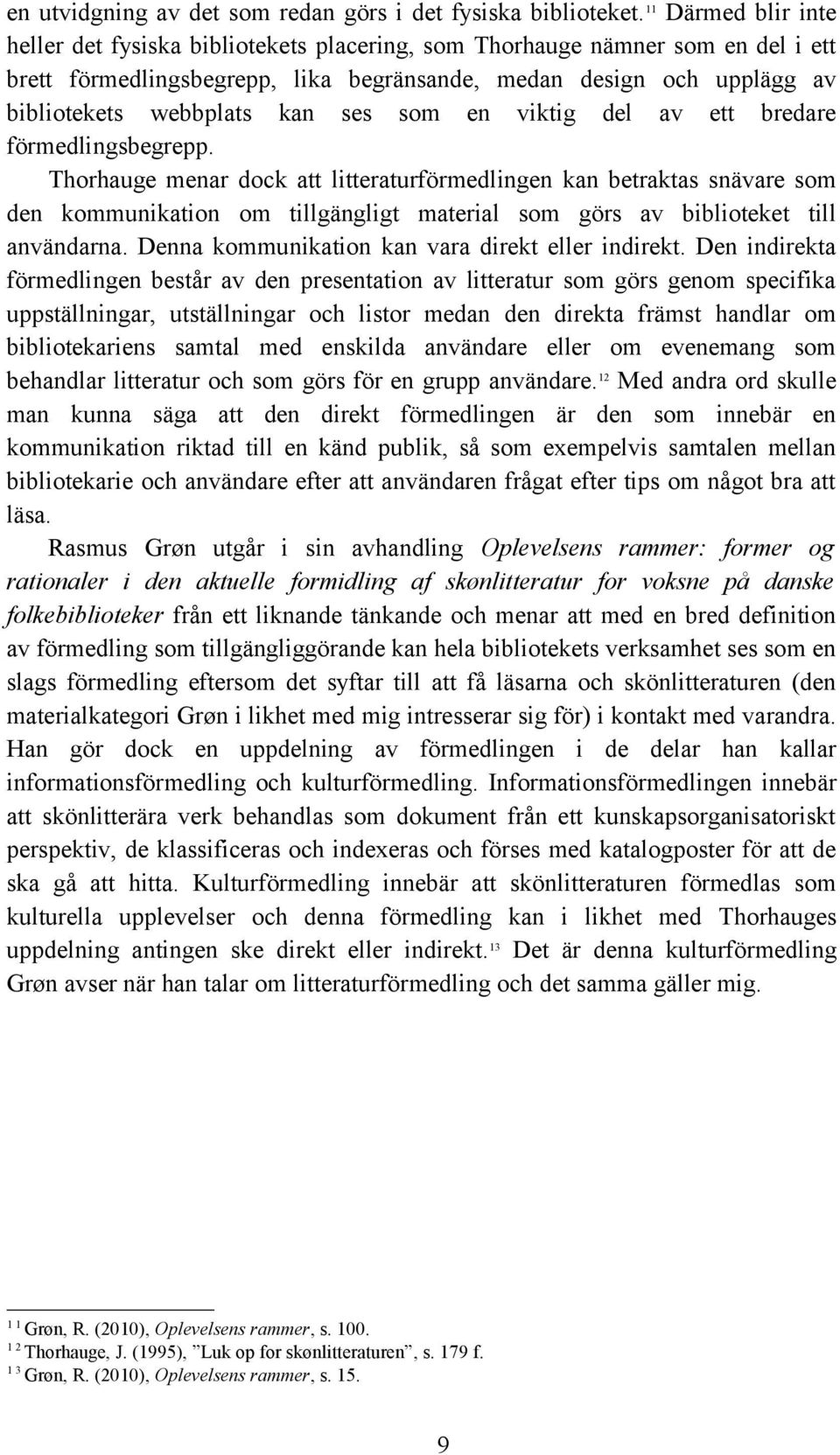 en utvidgning av det som redan görs i det fysiska biblioteket.$^{11}$ Därmed blir inte heller det fysiska bibliotekets placering, som Thorhauge nämner som en del i ett brett förmedlingsbegrepp, lika begränsande, medan design och upplägg av bibliotekets webbplats kan ses som en viktig del av ett bredare förmedlingsbegrepp.

Thorhauge menar dock att litteraturförmedlingen kan betraktas snävare som den kommunikation om tillgängligt material som görs av biblioteket till användarna. Denna kommunikation kan vara direkt eller indirekt. Den indirekta förmedlingen består av den presentation av litteratur som görs genom specifika uppställningar, utställningar och listor medan den direkta främst handlar om bibliotekariens samtal med enskilda användare eller om evenemang som behandlar litteratur och som görs för en grupp användare.$^{12}$ Med andra ord skulle man kunna säga att den direkt förmedlingen är den som innebär en kommunikation riktad till en känd publik, så som exempelvis samtalen mellan bibliotekarie och användare efter att användaren frågat efter tips om något bra att läsa.

Rasmus Grøn utgår i sin avhandling Oplevelsens rammer: former og rationaler i den aktuelle formidling af skønlitteratur for voksne på danske folkebiblioteker från ett liknande tänkande och menar att med en bred definition av förmedling som tillgängliggörande kan hela bibliotekets verksamhet ses som en slags förmedling eftersom det syftar till att få läsarna och skönlitteraturen (den materialkategori Grøn i likhet med mig intresserar sig för) i kontakt med varandra. Han gör dock en uppdelning av förmedlingen i de delar han kallar informationsförmedling och kulturförmedling. Informationsförmedlingen innebär att skönlitterära verk behandlas som dokument från ett kunskapsorganisatoriskt perspektiv, de klassificeras och indexeras och förses med katalogposter för att de ska gå att hitta. Kulturförmedling innebär att skönlitteraturen förmedlas som kulturella upplevelser och denna förmedling kan i likhet med Thorhauges uppdelning antingen ske direkt eller indirekt.$^{13}$ Det är denna kulturförmedling Grøn avser när han talar om litteraturförmedling och det samma gäller mig.

$^{11}$ Grøn, R. (2010), Oplevelsens rammer, s. 100.
$^{12}$ Thorhauge, J. (1995), ”Luk op for skønlitteraturen”, s. 179 f.
$^{13}$ Grøn, R. (2010), Oplevelsens rammer, s. 15.

9